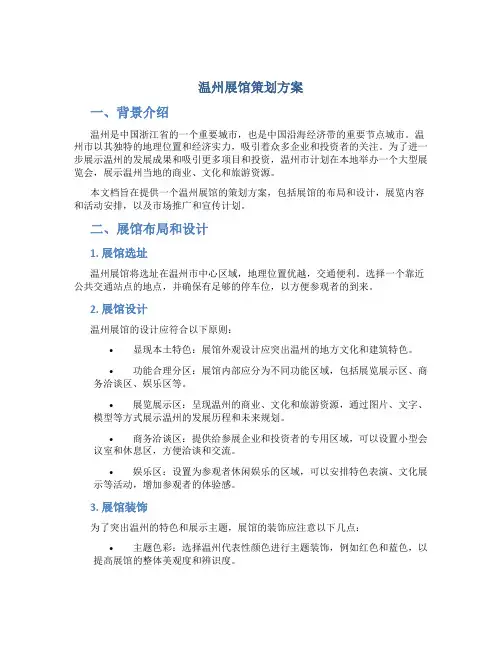 温州展馆策划方案

一、背景介绍

温州是中国浙江省的一个重要城市，也是中国沿海经济带的重要节点城市。温州市以其独特的地理位置和经济实力，吸引着众多企业和投资者的关注。为了进一步展示温州的发展成果和吸引更多项目和投资，温州市计划在本地举办一个大型展览会，展示温州当地的商业、文化和旅游资源。

本文档旨在提供一个温州展馆的策划方案，包括展馆的布局和设计，展览内容和活动安排，以及市场推广和宣传计划。

二、展馆布局和设计

1. 展馆选址

温州展馆将选址在温州市中心区域，地理位置优越，交通便利。选择一个靠近公共交通站点的地点，并确保有足够的停车位，以方便参观者的到来。

2. 展馆设计

温州展馆的设计应符合以下原则：

• 显现本土特色：展馆外观设计应突出温州的地方文化和建筑特色。

• 功能合理分区：展馆内部应分为不同功能区域，包括展览展示区、商务洽谈区、娱乐区等。

• 展览展示区：呈现温州的商业、文化和旅游资源，通过图片、文字、模型等方式展示温州的发展历程和未来规划。

• 商务洽谈区：提供给参展企业和投资者的专用区域，可以设置小型会议室和休息区，方便洽谈和交流。

• 娱乐区：设置为参观者休闲娱乐的区域，可以安排特色表演、文化展示等活动，增加参观者的体验感。

3. 展馆装饰

为了突出温州的特色和展示主题，展馆的装饰应注意以下几点：

• 主题色彩：选择温州代表性颜色进行主题装饰，例如红色和蓝色，以提高展馆的整体美观度和辨识度。